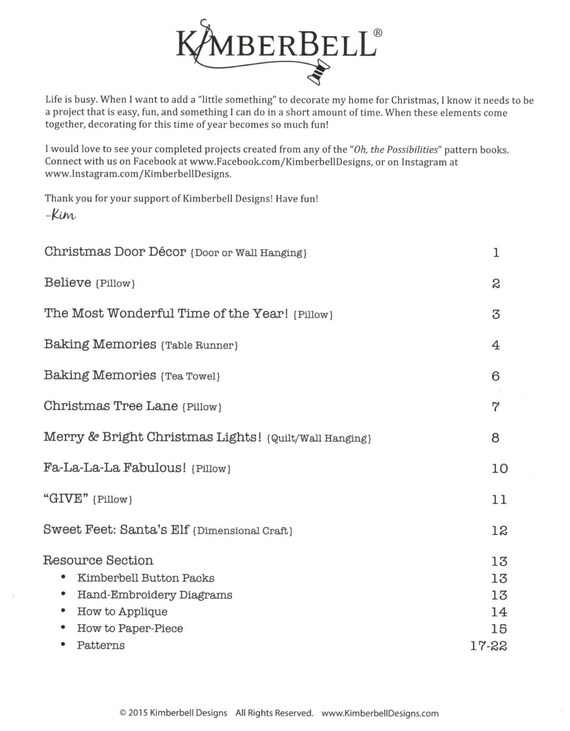 KIMBERBELL®

Life is busy. When I want to add a "little something" to decorate my home for Christmas, I know it needs to be a project that is easy, fun, and something I can do in a short amount of time. When these elements come together, decorating for this time of year becomes so much fun!

I would love to see your completed projects created from any of the "Oh, the Possibilities" pattern books. Connect with us on Facebook at www.Facebook.com/KimberbellDesigns, or on Instagram at www.Instagram.com/KimberbellDesigns.

Thank you for your support of Kimberbell Designs! Have fun!
-Kim

Christmas Door Décor {Door or Wall Hanging} 1

Believe {Pillow} 2

The Most Wonderful Time of the Year! {Pillow} 3

Baking Memories {Table Runner} 4

Baking Memories {Tea Towel} 6

Christmas Tree Lane {Pillow} 7

Merry & Bright Christmas Lights! {Quilt/Wall Hanging} 8

Fa-La-La-La Fabulous! {Pillow} 10

"GIVE" {Pillow} 11

Sweet Feet: Santa's Elf {Dimensional Craft} 12

Resource Section 13
• Kimberbell Button Packs 13
• Hand-Embroidery Diagrams 13
• How to Applique 14
• How to Paper-Piece 15
• Patterns 17-22

© 2015 Kimberbell Designs All Rights Reserved. www.KimberbellDesigns.com